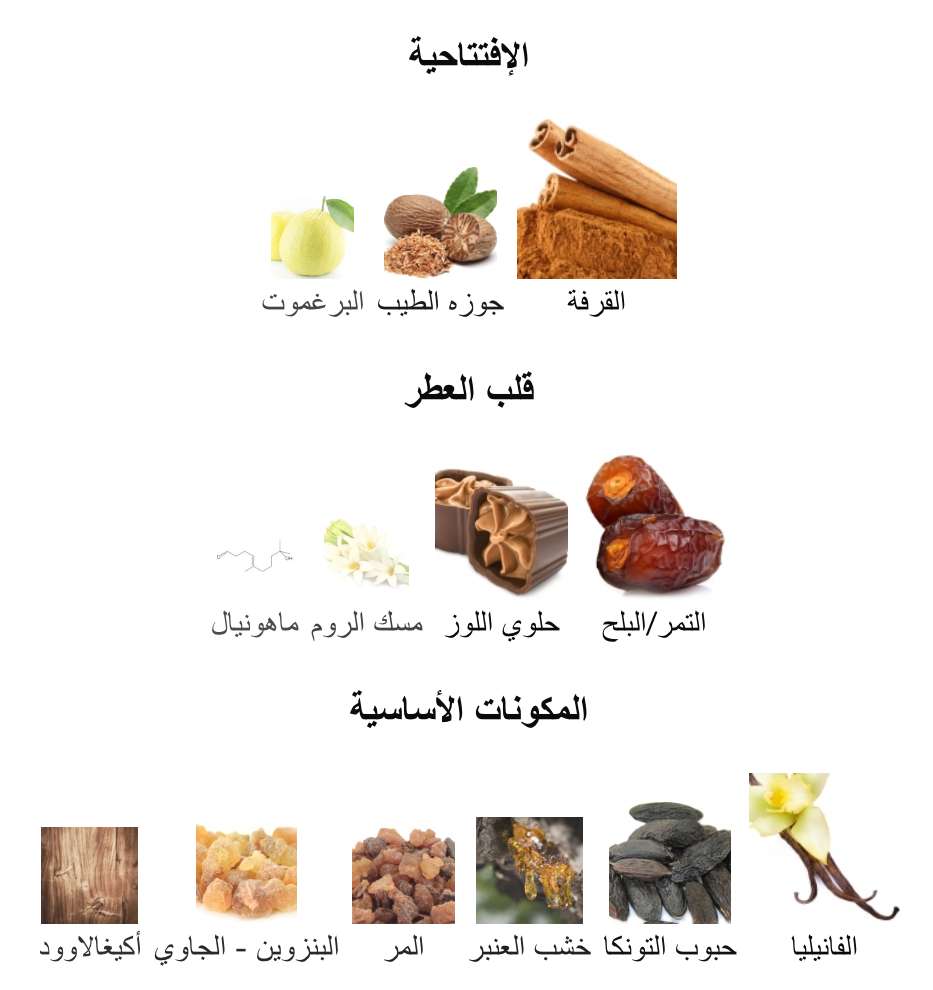 الإفتتاحية

القرفة جوزه الطيب البرغموت

قلب العطر

التمر/البلح حلوي اللوز مسك الروم ماهونيال

المكونات الأساسية

الفانيليا حبوب التونكا خشب العنبر المر البنزوين - الجاوي أكيغالاوود